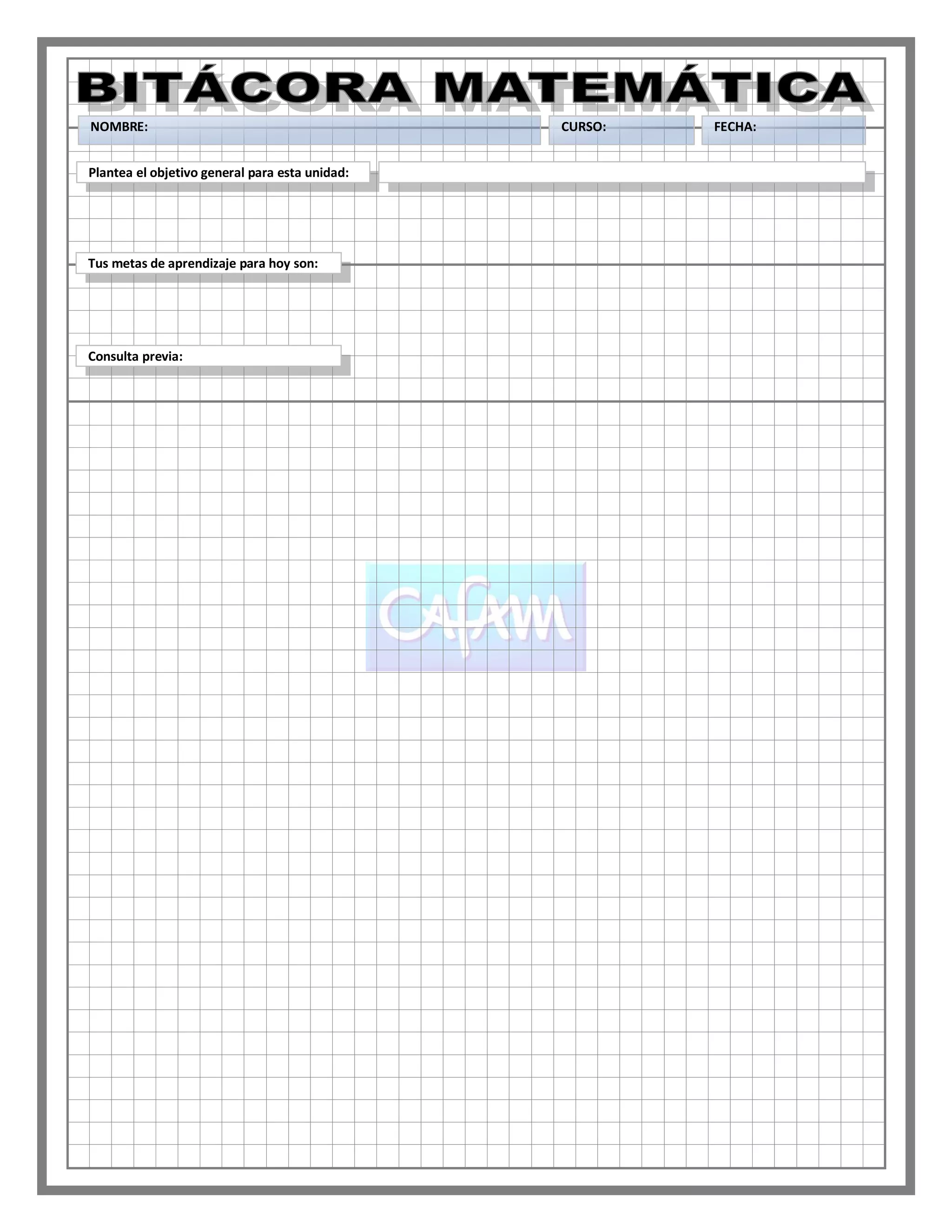 BITÁCORA MATEMÁTICA

NOMBRE:

CURSO:

FECHA:

Plantea el objetivo general para esta unidad:

Tus metas de aprendizaje para hoy son:

Consulta previa:

Cafam